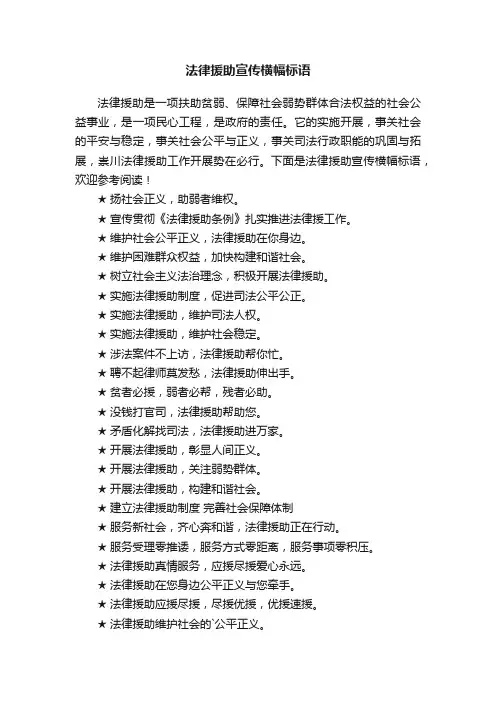 法律援助宣传横幅标语

法律援助是一项扶助贫弱、保障社会弱势群体合法权益的社会公益事业，是一项民心工程，是政府的责任。它的实施开展，事关社会的平安与稳定，事关社会公平与正义，事关司法行政职能的巩固与拓展，崇川法律援助工作开展势在必行。下面是法律援助宣传横幅标语，欢迎参考阅读！

★ 扬社会正义，助弱者维权。
★ 宣传贯彻《法律援助条例》扎实推进法律援工作。
★ 维护社会公平正义，法律援助在你身边。
★ 维护困难群众权益，加快构建和谐社会。
★ 树立社会主义法治理念，积极开展法律援助。
★ 实施法律援助制度，促进司法公平公正。
★ 实施法律援助，维护司法人权。
★ 实施法律援助，维护社会稳定。
★ 涉法案件不上访，法律援助帮你忙。
★ 聘不起律师莫发愁，法律援助伸出手。
★ 贫者必援，弱者必帮，残者必助。
★ 没钱打官司，法律援助帮助您。
★ 矛盾化解找司法，法律援助进万家。
★ 开展法律援助，彰显人间正义。
★ 开展法律援助，关注弱势群体。
★ 开展法律援助，构建和谐社会。
★ 建立法律援助制度 完善社会保障体制
★ 服务新社会，齐心奔和谐，法律援助正在行动。
★ 服务受理零推诿，服务方式零距离，服务事项零积压。
★ 法律援助真情服务，应援尽援爱心永远。
★ 法律援助在您身边公平正义与您牵手。
★ 法律援助应援尽援，尽援优援，优援速援。
★ 法律援助维护社会的`公平正义。